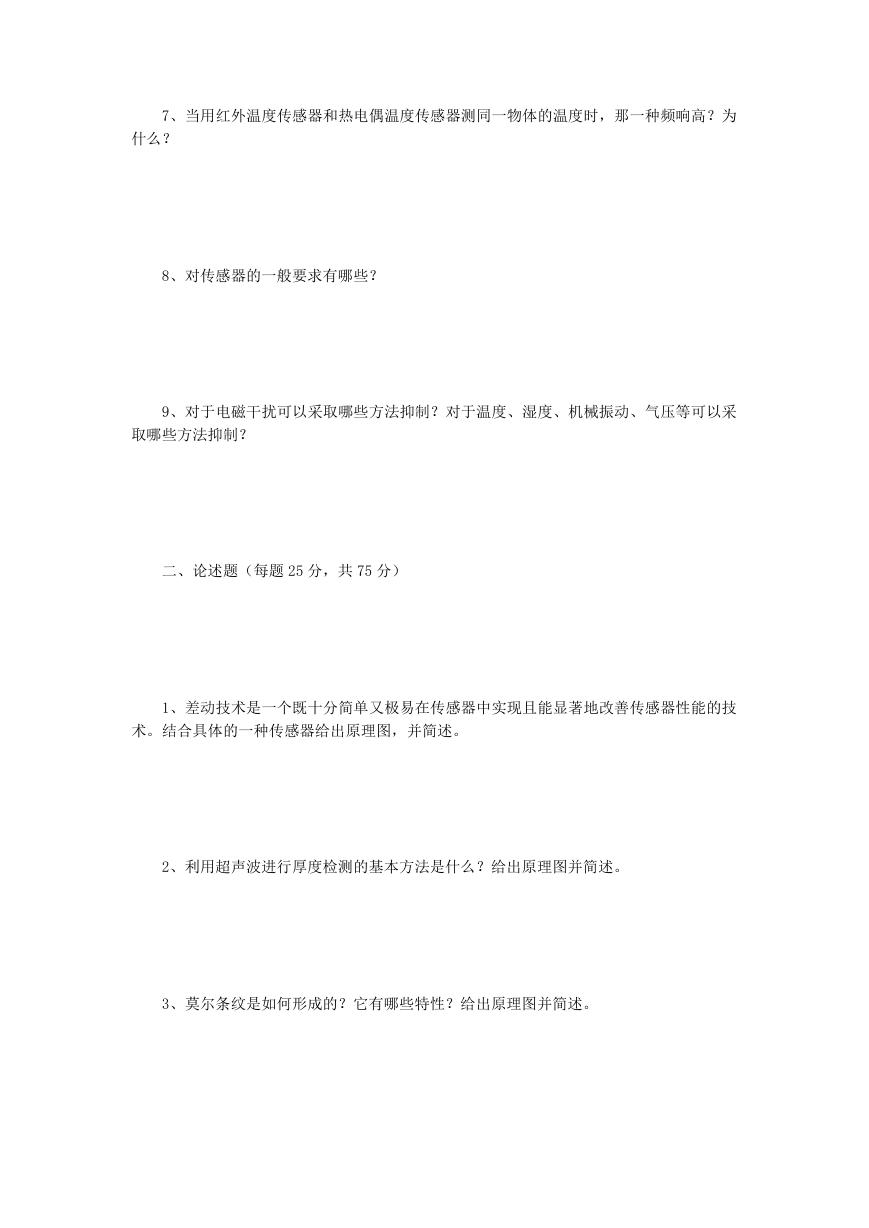 7、当用红外温度传感器和热电偶温度传感器测同一物体的温度时，那一种频响高？为什么？

8、对传感器的一般要求有哪些？

9、对于电磁干扰可以采取哪些方法抑制？对于温度、湿度、机械振动、气压等可以采取哪些方法抑制？

二、论述题（每题 25 分，共 75 分）

1、差动技术是一个既十分简单又极易在传感器中实现且能显著地改善传感器性能的技术。结合具体的一种传感器给出原理图，并简述。

2、利用超声波进行厚度检测的基本方法是什么？给出原理图并简述。

3、莫尔条纹是如何形成的？它有哪些特性？给出原理图并简述。